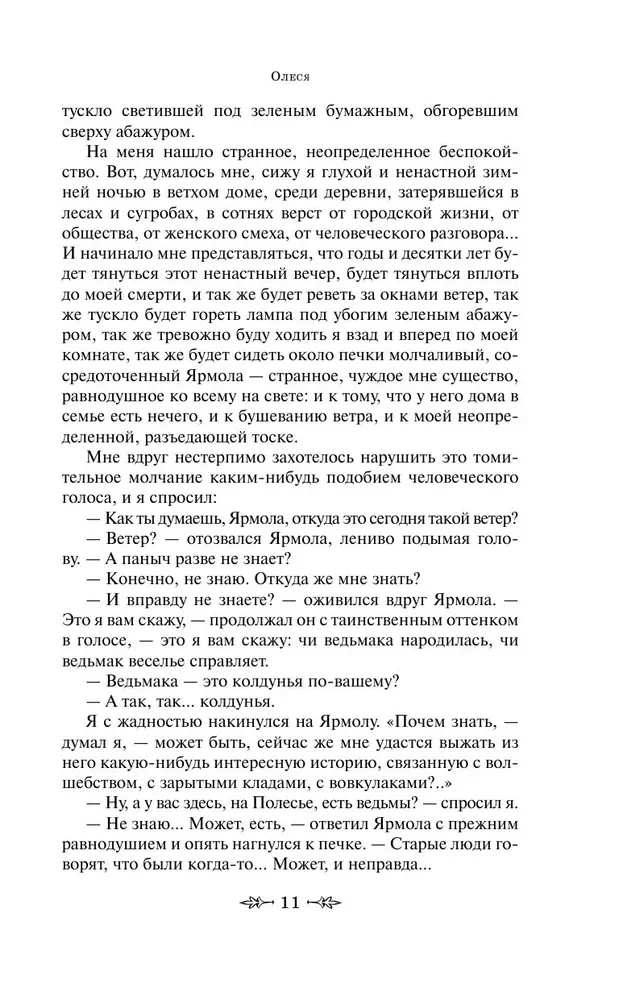 Олеся

тускло светившей под зеленым бумажным, обгоревшим сверху абажуром.

На меня нашло странное, неопределенное беспокойство. Вот, думалось мне, сижу я глухой и ненастной зимней ночью в ветхом доме, среди деревни, затерявшейся в лесах и сугробах, в сотнях верст от городской жизни, от общества, от женского смеха, от человеческого разговора... И начинало мне представляться, что годы и десятки лет будет тянуться этот ненастный вечер, будет тянуться вплоть до моей смерти, и так же будет реветь за окнами ветер, так же тускло будет гореть лампа под убогим зеленым абажуром, так же тревожно буду ходить я взад и вперед по моей комнате, так же будет сидеть около печки молчаливый, сосредоточенный Ярмола — странное, чуждое мне существо, равнодушное ко всему на свете: и к тому, что у него дома в семье есть нечего, и к бушеванию ветра, и к моей неопределенной, разъедающей тоске.

Мне вдруг нестерпимо захотелось нарушить это томительное молчание каким-нибудь подобием человеческого голоса, и я спросил:

— Как ты думаешь, Ярмола, откуда это сегодня такой ветер?

— Ветер? — отозвался Ярмола, лениво подымая голову. — А паныч разве не знает?

— Конечно, не знаю. Откуда же мне знать?

— И вправду не знаете? — оживился вдруг Ярмола. — Это я вам скажу, — продолжал он с таинственным оттенком в голосе, — это я вам скажу: чи ведьмака народилась, чи ведьмак веселье справляет.

— Ведьмака — это колдунья по-вашему?

— А так, так... колдунья.

Я с жадностью накинулся на Ярмолу. «Почем знать, — думал я, — может быть, сейчас же мне удастся выжать из него какую-нибудь интересную историю, связанную с волшебством, с зарытыми кладами, с вовкулаками?..»

— Ну, а у вас здесь, на Полесье, есть ведьмы? — спросил я.

— Не знаю... Может, есть, — ответил Ярмола с прежним равнодушием и опять нагнулся к печке. — Старые люди говорят, что были когда-то... Может, и неправда...

11